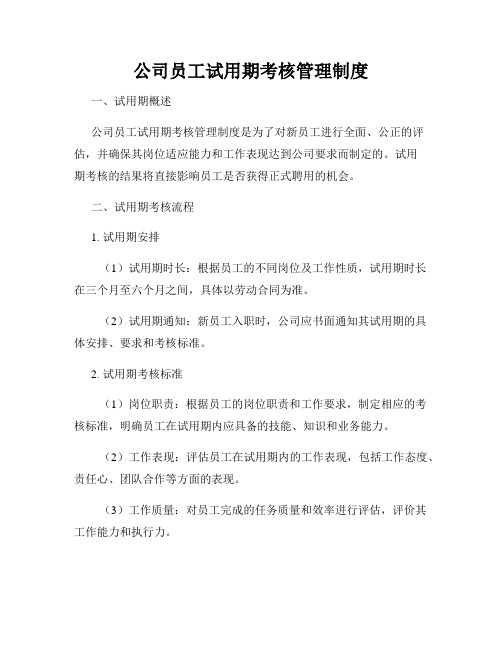 公司员工试用期考核管理制度

一、试用期概述

公司员工试用期考核管理制度是为了对新员工进行全面、公正的评估，并确保其岗位适应能力和工作表现达到公司要求而制定的。试用期考核的结果将直接影响员工是否获得正式聘用的机会。

二、试用期考核流程

1. 试用期安排

（1）试用期时长：根据员工的不同岗位及工作性质，试用期时长在三个月至六个月之间，具体以劳动合同为准。

（2）试用期通知：新员工入职时，公司应书面通知其试用期的具体安排、要求和考核标准。

2. 试用期考核标准

（1）岗位职责：根据员工的岗位职责和工作要求，制定相应的考核标准，明确员工在试用期内应具备的技能、知识和业务能力。

（2）工作表现：评估员工在试用期内的工作表现，包括工作态度、责任心、团队合作等方面的表现。

（3）工作质量：对员工完成的任务质量和效率进行评估，评价其工作能力和执行力。